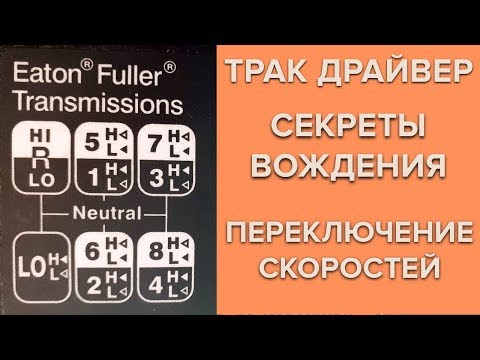 Eaton® Fuller®
Transmissions

HI
R
LO

5 H L
1 H L

7 H L
3 H L

Neutral

LO H L

6 H L
2 H L

8 H L
4 H L

ТРАК ДРАЙВЕР

СЕКРЕТЫ ВОЖДЕНИЯ

ПЕРЕКЛЮЧЕНИЕ СКОРОСТЕЙ